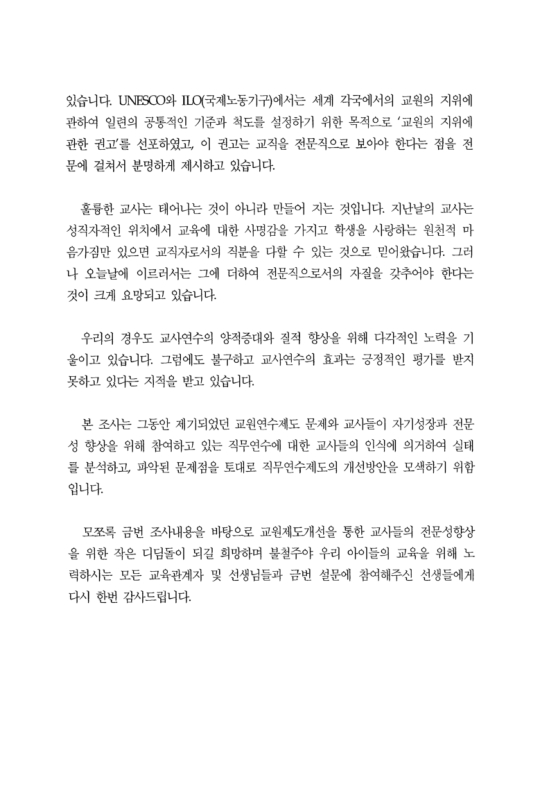 있습니다. UNESCO와 ILO(국제노동기구)에서는 세계 각국에서의 교원의 지위에 관하여 일련의 공통적인 기준과 척도를 설정하기 위한 목적으로 '교원의 지위에 관한 권고'를 선포하였고, 이 권고는 교직을 전문직으로 보아야 한다는 점을 전문에 걸쳐서 분명하게 제시하고 있습니다.

훌륭한 교사는 태어나는 것이 아니라 만들어 지는 것입니다. 지난날의 교사는 성직자적인 위치에서 교육에 대한 사명감을 가지고 학생을 사랑하는 원천적 마음가짐만 있으면 교직자로서의 직분을 다할 수 있는 것으로 믿어왔습니다. 그러나 오늘날에 이르러서는 그에 더하여 전문직으로서의 자질을 갖추어야 한다는 것이 크게 요망되고 있습니다.

우리의 경우도 교사연수의 양적증대와 질적 향상을 위해 다각적인 노력을 기울이고 있습니다. 그럼에도 불구하고 교사연수의 효과는 긍정적인 평가를 받지 못하고 있다는 지적을 받고 있습니다.

본 조사는 그동안 제기되었던 교원연수제도 문제와 교사들이 자기성장과 전문성 향상을 위해 참여하고 있는 직무연수에 대한 교사들의 인식에 의거하여 실태를 분석하고, 파악된 문제점을 토대로 직무연수제도의 개선방안을 모색하기 위함입니다.

모쪼록 금번 조사내용을 바탕으로 교원제도개선을 통한 교사들의 전문성향상을 위한 작은 디딤돌이 되길 희망하며 불철주야 우리 아이들의 교육을 위해 노력하시는 모든 교육관계자 및 선생님들과 금번 설문에 참여해주신 선생들에게 다시 한번 감사드립니다.